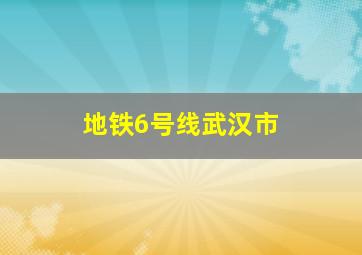 地铁6号线武汉市